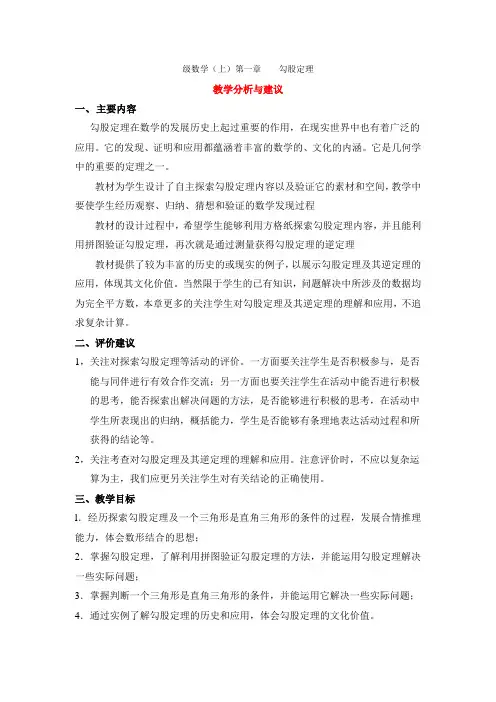 级数学（上）第一章　　勾股定理

教学分析与建议

一、主要内容

勾股定理在数学的发展历史上起过重要的作用，在现实世界中也有着广泛的应用。它的发现、证明和应用都蕴涵着丰富的数学的、文化的内涵。它是几何学中的重要的定理之一。

教材为学生设计了自主探索勾股定理内容以及验证它的素材和空间，教学中要使学生经历观察、归纳、猜想和验证的数学发现过程

教材的设计过程中，希望学生能够利用方格纸探索勾股定理内容，并且能利用拼图验证勾股定理，再次就是通过测量获得勾股定理的逆定理

教材提供了较为丰富的历史的或现实的例子，以展示勾股定理及其逆定理的应用，体现其文化价值。当然限于学生的已有知识，问题解决中所涉及的数据均为完全平方数，本章更多的关注学生对勾股定理及其逆定理的理解和应用，不追求复杂计算。

二、评价建议

1，关注对探索勾股定理等活动的评价。一方面要关注学生是否积极参与，是否能与同伴进行有效合作交流；另一方面也要关注学生在活动中能否进行积极的思考，能否探索出解决问题的方法，是否能够进行积极的思考，在活动中学生所表现出的归纳，概括能力，学生是否能够有条理地表达活动过程和所获得的结论等。

2，关注考查对勾股定理及其逆定理的理解和应用。注意评价时，不应以复杂运算为主，我们应更另关注学生对有关结论的正确使用。

三、教学目标

1. 经历探索勾股定理及一个三角形是直角三角形的条件的过程，发展合情推理能力，体会数形结合的思想；

2. 掌握勾股定理，了解利用拼图验证勾股定理的方法，并能运用勾股定理解决一些实际问题；

3. 掌握判断一个三角形是直角三角形的条件，并能运用它解决一些实际问题；

4. 通过实例了解勾股定理的历史和应用，体会勾股定理的文化价值。